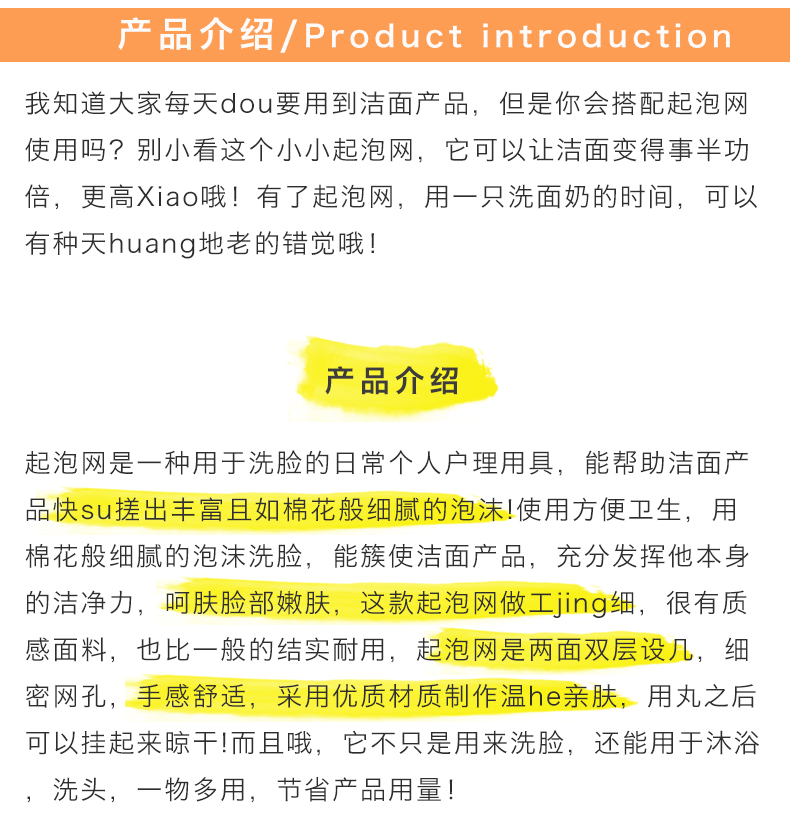 产品介绍/Product introduction

我知道大家每天dou要用到洁面产品，但是你会搭配起泡网使用吗？别小看这个小小起泡网，它可以让洁面变得事半功倍，更高Xiao哦！有了起泡网，用一只洗面奶的时间，可以有种天huang地老的错觉哦！

产品介绍

起泡网是一种用于洗脸的日常个人户理用具，能帮助洁面产品快su搓出丰富且如棉花般细腻的泡沫!使用方便卫生，用棉花般细腻的泡沫洗脸，能簇使洁面产品，充分发挥他本身的洁净力，呵肤脸部嫩肤，这款起泡网做工jing细，很有质感面料，也比一般的结实耐用，起泡网是两面双层设几，细密网孔，手感舒适，采用优质材质制作温he亲肤，用丸之后可以挂起来晾干!而且哦，它不只是用来洗脸，还能用于沐浴，洗头，一物多用，节省产品用量！